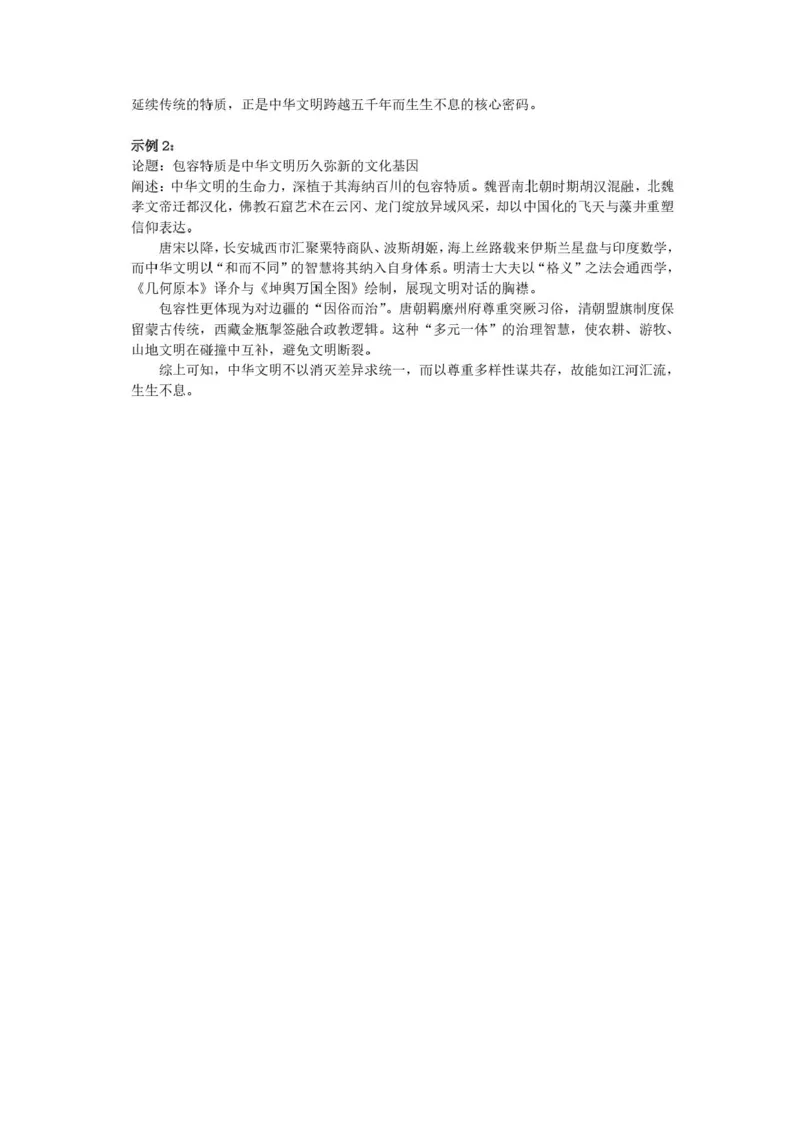 延续传统的特质，正是中华文明跨越五千年而生生不息的核心密码。

示例 2：
论题：包容特质是中华文明历久弥新的文化基因
阐述：中华文明的生命力，深植于其海纳百川的包容特质。魏晋南北朝时期胡汉混融，北魏孝文帝迁都汉化，佛教石窟艺术在云冈、龙门绽放异域风采，却以中国化的飞天与藻井重塑信仰表达。

唐宋以降，长安城西市汇聚粟特商队、波斯胡姬，海上丝路载来伊斯兰星盘与印度数学，而中华文明以“和而不同”的智慧将其纳入自身体系。明清士大夫以“格义”之法会通西学，《几何原本》译介与《坤舆万国全图》绘制，展现文明对话的胸襟。

包容性更体现为对边疆的“因俗而治”。唐朝羁縻州府尊重突厥习俗，清朝盟旗制度保留蒙古传统，西藏金瓶掣签融合政教逻辑。这种“多元一体”的治理智慧，使农耕、游牧、山地文明在碰撞中互补，避免文明断裂。

综上可知，中华文明不以消灭差异求统一，而以尊重多样性谋共存，故能如江河汇流，生生不息。